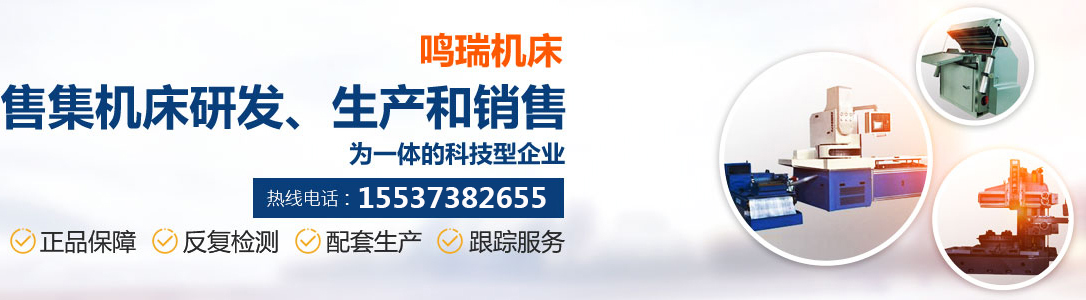 鸣瑞机床

售集机床研发、生产和销售

为一体的科技型企业

热线电话：15537382655

正品保障 反复检测 配套生产 跟踪服务